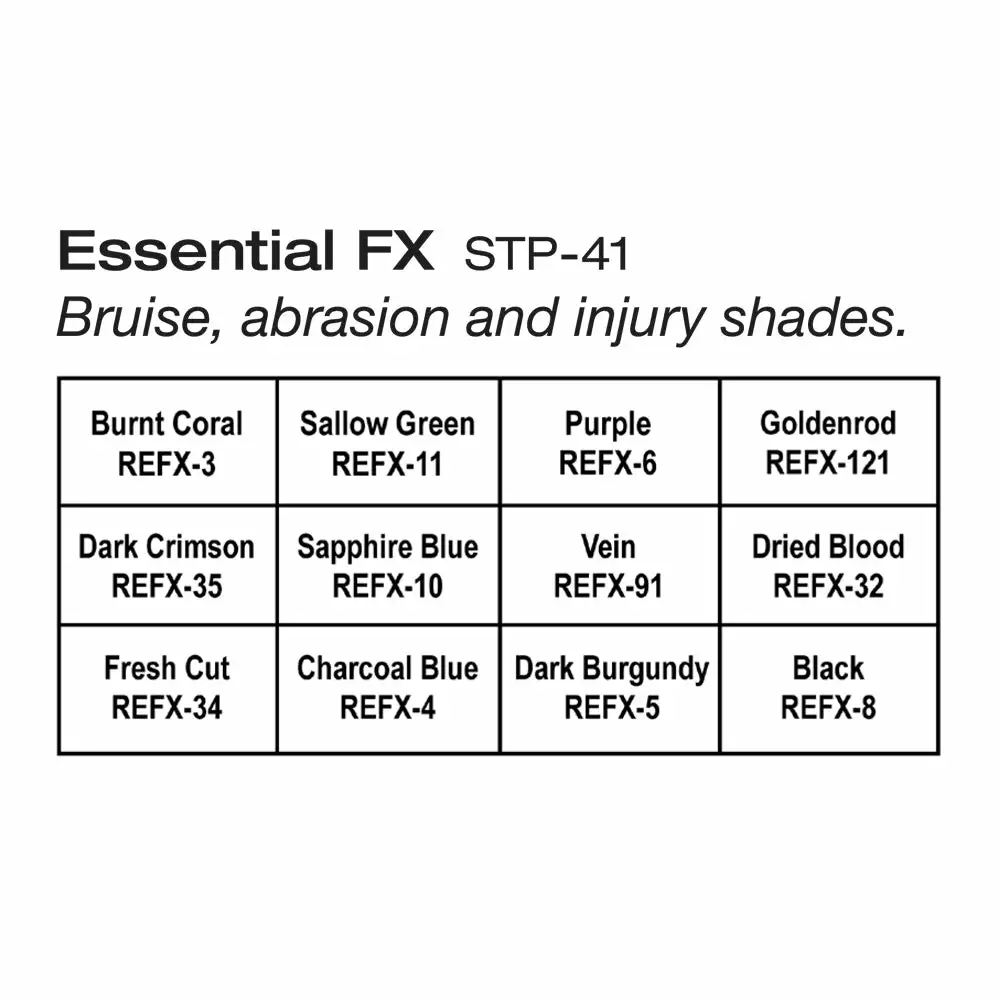 Essential FX STP-41
Bruise, abrasion and injury shades.

| Burnt Coral REFX-3 | Sallow Green REFX-11 | Purple REFX-6 | Goldenrod REFX-121 |
|---|---|---|---|
| Dark Crimson REFX-35 | Sapphire Blue REFX-10 | Vein REFX-91 | Dried Blood REFX-32 |
| Fresh Cut REFX-34 | Charcoal Blue REFX-4 | Dark Burgundy REFX-5 | Black REFX-8 |